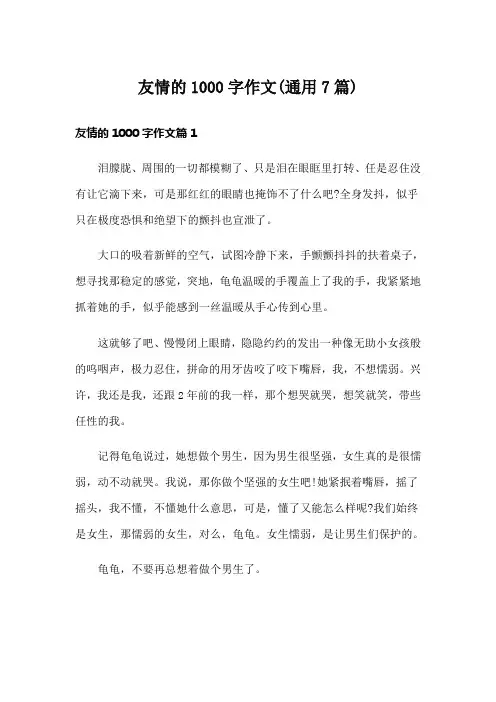 友情的 1000 字作文(通用 7 篇)

友情的 1000 字作文篇 1

泪朦胧、周围的一切都模糊了、只是泪在眼眶里打转、任是忍住没有让它滴下来，可是那红红的眼睛也掩饰不了什么吧?全身发抖，似乎只在极度恐惧和绝望下的颤抖也宣泄了。

大口的吸着新鲜的空气，试图冷静下来，手颤颤抖抖的扶着桌子，想寻找那稳定的感觉，突地，龟龟温暖的手覆盖上了我的手，我紧紧地抓着她的手，似乎能感到一丝温暖从手心传到心里。

这就够了吧、慢慢闭上眼睛，隐隐约约的发出一种像无助小女孩般的呜咽声，极力忍住，拼命的用牙齿咬了咬下嘴唇，我，不想懦弱。兴许，我还是我，还跟 2 年前的我一样，那个想哭就哭，想笑就笑，带些任性的我。

记得龟龟说过，她想做个男生，因为男生很坚强，女生真的是很懦弱，动不动就哭。我说，那你做个坚强的女生吧!她紧抿着嘴唇，摇了摇头，我不懂，不懂她什么意思，可是，懂了又能怎么样呢?我们始终是女生，那懦弱的女生，对么，龟龟。女生懦弱，是让男生们保护的。

龟龟，不要再总想着做个男生了。